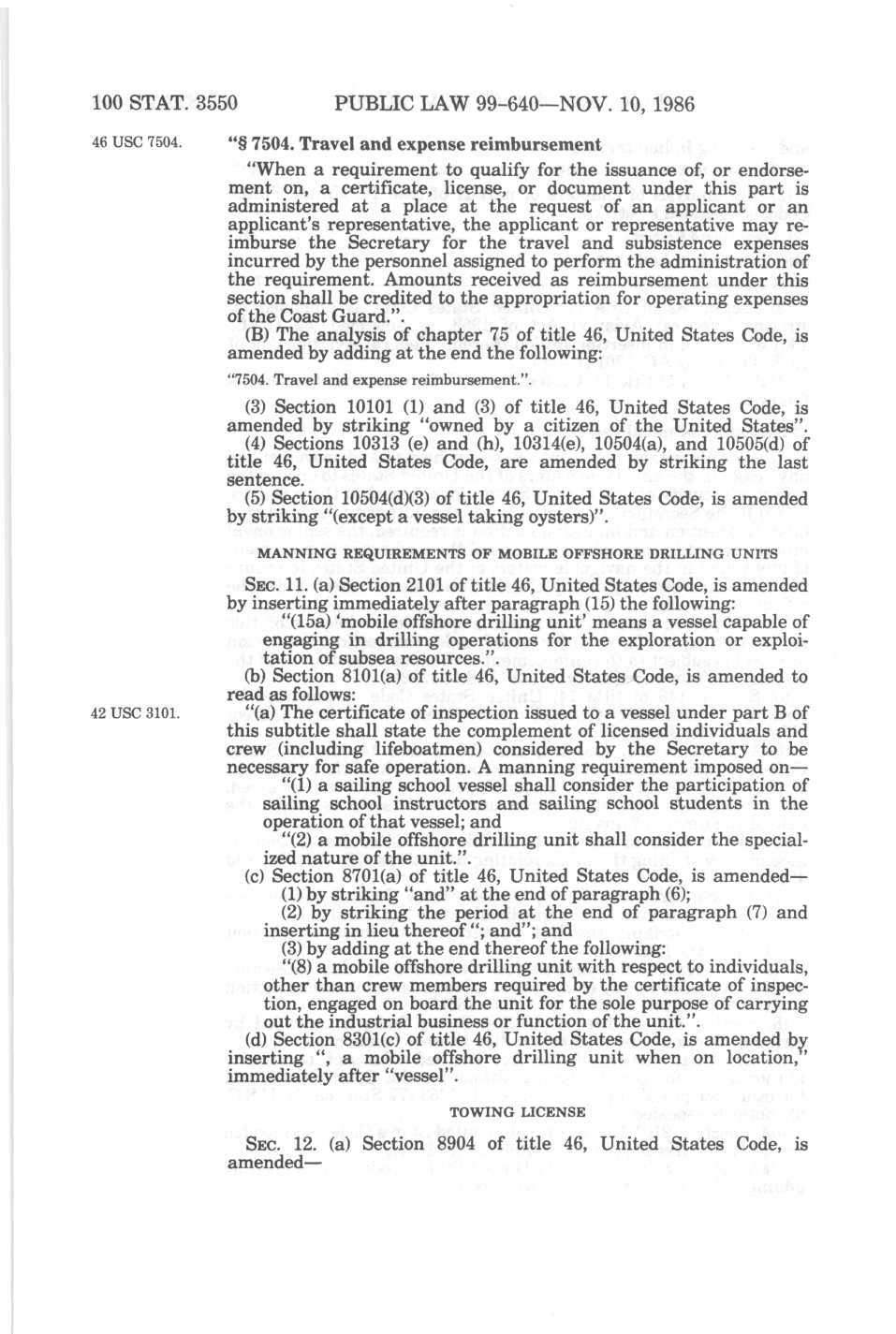 100 STAT. 3550 PUBLIC LAW 99-640—NOV. 10, 1986

46 USC 7504.

"§ 7504. Travel and expense reimbursement

"When a requirement to qualify for the issuance of, or endorsement on, a certificate, license, or document under this part is administered at a place at the request of an applicant or an applicant's representative, the applicant or representative may reimburse the Secretary for the travel and subsistence expenses incurred by the personnel assigned to perform the administration of the requirement. Amounts received as reimbursement under this section shall be credited to the appropriation for operating expenses of the Coast Guard.".

(B) The analysis of chapter 75 of title 46, United States Code, is amended by adding at the end the following:

"7504. Travel and expense reimbursement.".

(3) Section 10101 (1) and (3) of title 46, United States Code, is amended by striking "owned by a citizen of the United States".

(4) Sections 10313 (e) and (h), 10314(e), 10504(a), and 10505(d) of title 46, United States Code, are amended by striking the last sentence.

(5) Section 10504(d)(3) of title 46, United States Code, is amended by striking "(except a vessel taking oysters)".

MANNING REQUIREMENTS OF MOBILE OFFSHORE DRILLING UNITS

SEC. 11. (a) Section 2101 of title 46, United States Code, is amended by inserting immediately after paragraph (15) the following:

"(15a) 'mobile offshore drilling unit' means a vessel capable of engaging in drilling operations for the exploration or exploitation of subsea resources.".

(b) Section 8101(a) of title 46, United States Code, is amended to read as follows:

42 USC 3101.

"(a) The certificate of inspection issued to a vessel under part B of this subtitle shall state the complement of licensed individuals and crew (including lifeboatmen) considered by the Secretary to be necessary for safe operation. A manning requirement imposed on—

"(1) a sailing school vessel shall consider the participation of sailing school instructors and sailing school students in the operation of that vessel; and

"(2) a mobile offshore drilling unit shall consider the specialized nature of the unit.".

(c) Section 8701(a) of title 46, United States Code, is amended—

(1) by striking "and" at the end of paragraph (6);

(2) by striking the period at the end of paragraph (7) and inserting in lieu thereof "; and"; and

(3) by adding at the end thereof the following:

"(8) a mobile offshore drilling unit with respect to individuals, other than crew members required by the certificate of inspection, engaged on board the unit for the sole purpose of carrying out the industrial business or function of the unit.".

(d) Section 8301(c) of title 46, United States Code, is amended by inserting ", a mobile offshore drilling unit when on location," immediately after "vessel".

TOWING LICENSE

SEC. 12. (a) Section 8904 of title 46, United States Code, is amended—